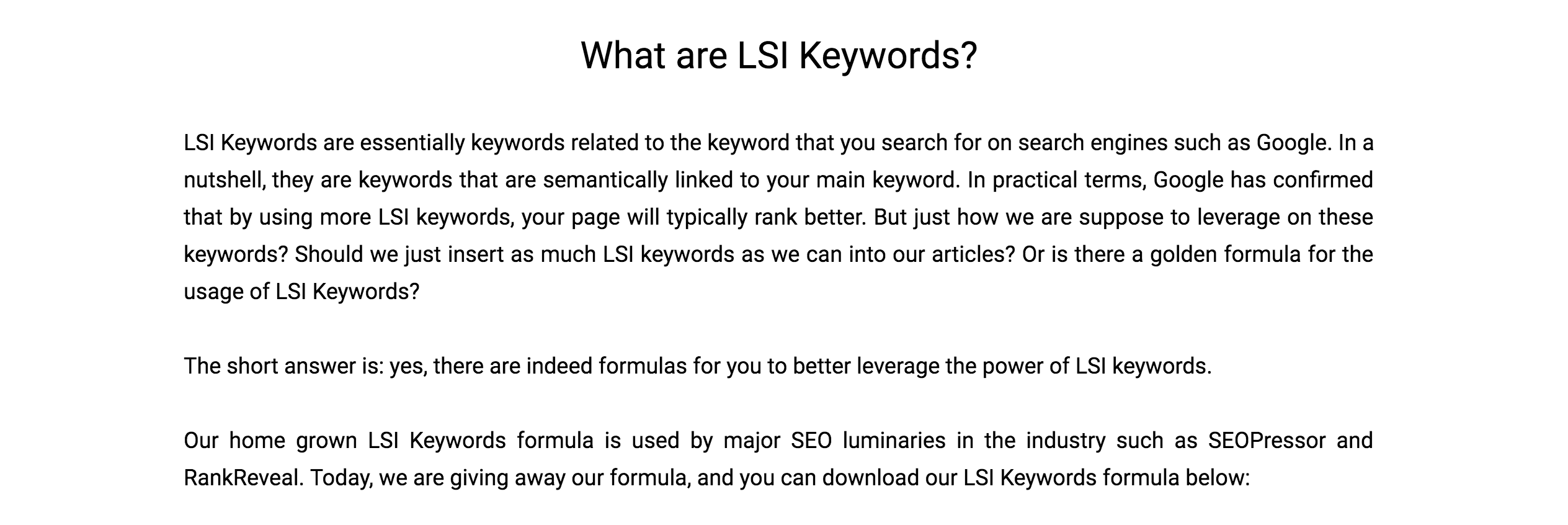 What are LSI Keywords?

LSI Keywords are essentially keywords related to the keyword that you search for on search engines such as Google. In a nutshell, they are keywords that are semantically linked to your main keyword. In practical terms, Google has confirmed that by using more LSI keywords, your page will typically rank better. But just how we are suppose to leverage on these keywords? Should we just insert as much LSI keywords as we can into our articles? Or is there a golden formula for the usage of LSI Keywords?

The short answer is: yes, there are indeed formulas for you to better leverage the power of LSI keywords.

Our home grown LSI Keywords formula is used by major SEO luminaries in the industry such as SEOPressor and RankReveal. Today, we are giving away our formula, and you can download our LSI Keywords formula below: